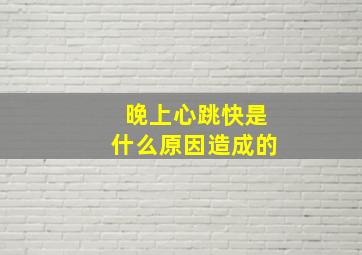 晚上心跳快是
什么原因造成的